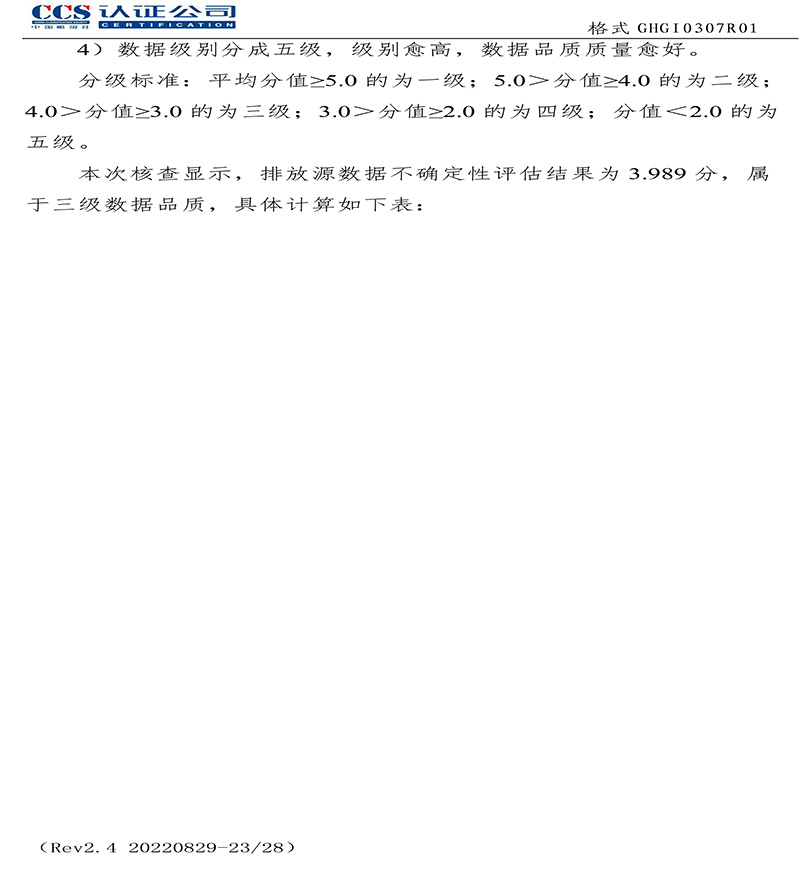 CCS 认证公司
中国船级社
CERTIFICATION

格式 GHGI0307R01

4）数据级别分成五级，级别愈高，数据品质质量愈好。

分级标准：平均分值≥5.0 的为一级；5.0＞分值≥4.0 的为二级；4.0＞分值≥3.0 的为三级；3.0＞分值≥2.0 的为四级；分值＜2.0 的为五级。

本次核查显示，排放源数据不确定性评估结果为 3.989 分，属于三级数据品质，具体计算如下表：

（Rev2.4 20220829-23/28）